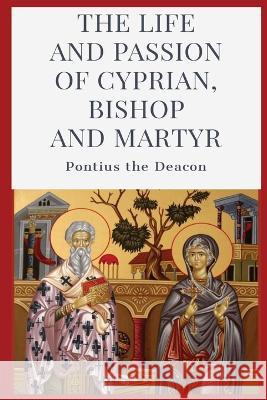 THE LIFE AND PASSION OF CYPRIAN, BISHOP AND MARTYR

Pontius the Deacon

Kraina Książek